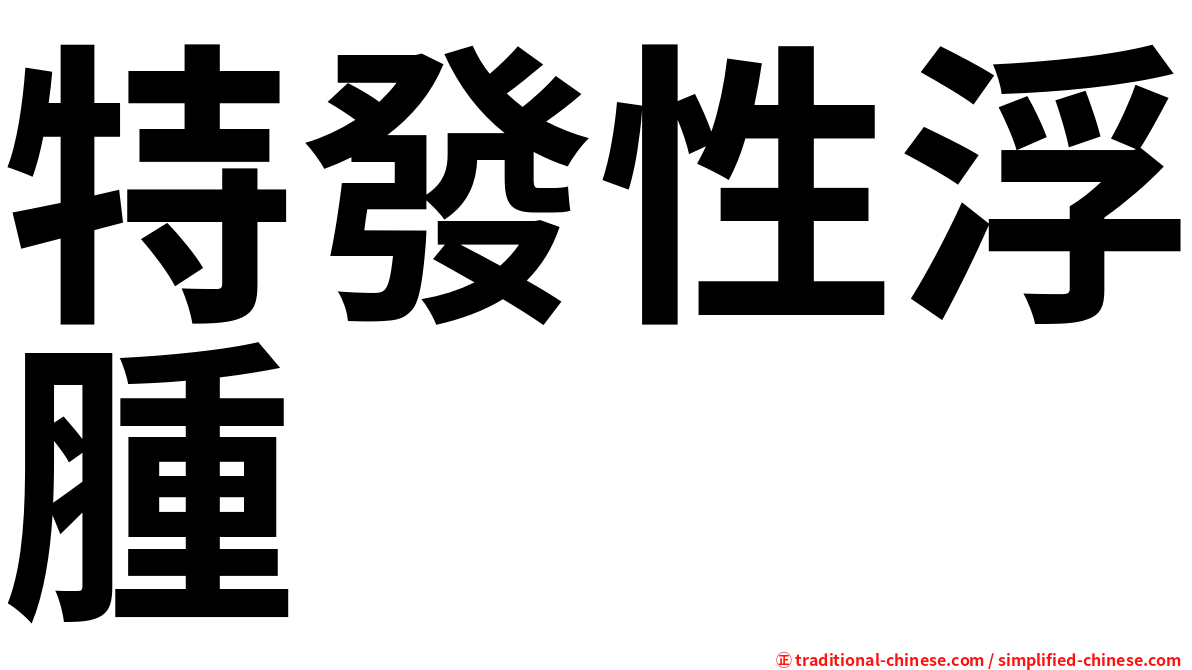 特發性浮腫

㊣ traditional-chinese.com / simplified-chinese.com